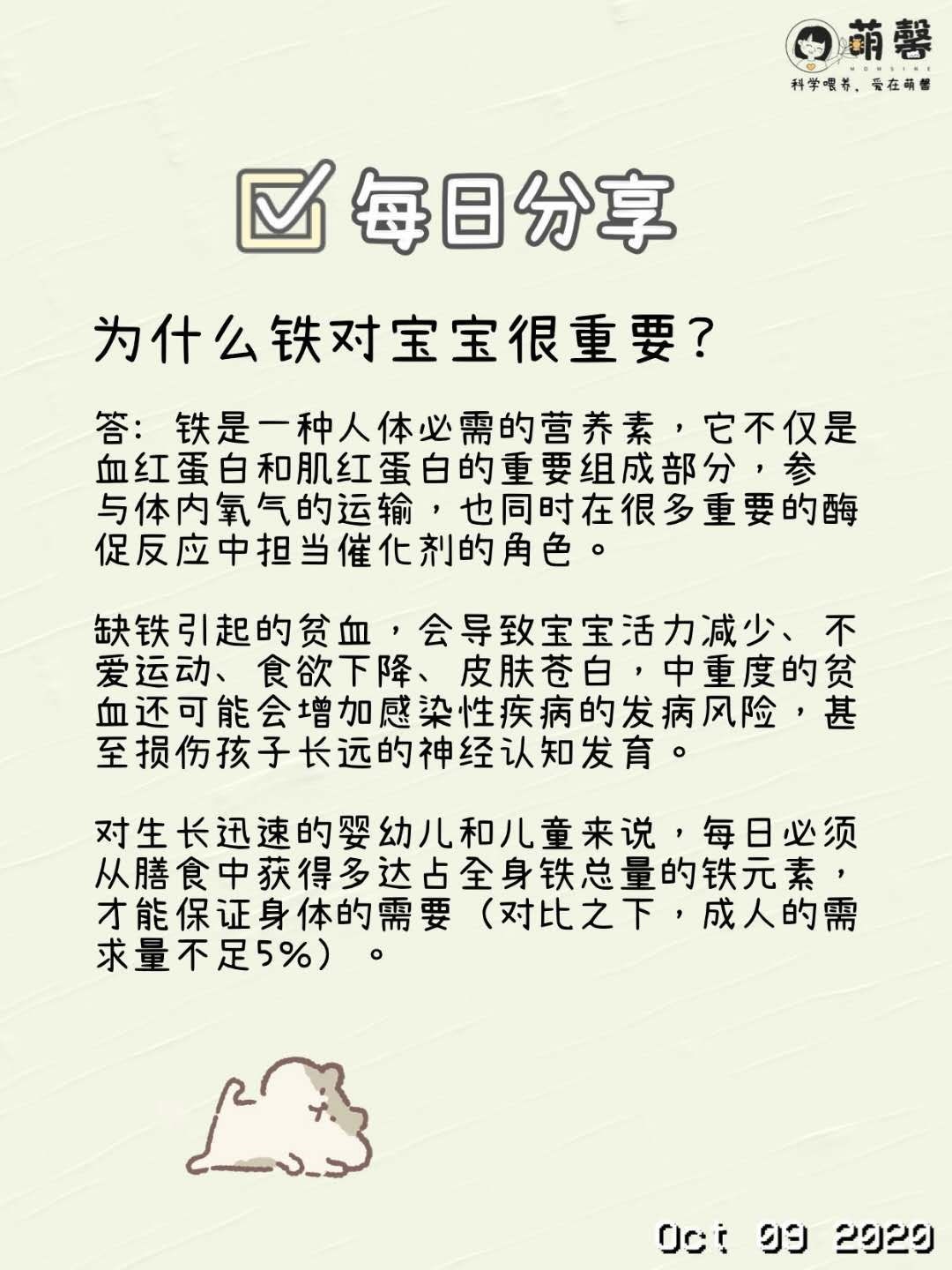 萌馨
MOMSINE
科学喂养，爱在萌馨

每日分享

为什么铁对宝宝很重要？

答：铁是一种人体必需的营养素，它不仅是血红蛋白和肌红蛋白的重要组成部分，参与体内氧气的运输，也同时在很多重要的酶促反应中担当催化剂的角色。

缺铁引起的贫血，会导致宝宝活力减少、不爱运动、食欲下降、皮肤苍白，中重度的贫血还可能会增加感染性疾病的发病风险，甚至损伤孩子长远的神经认知发育。

对生长迅速的婴幼儿和儿童来说，每日必须从膳食中获得多达占全身铁总量的铁元素，才能保证身体的需要（对比之下，成人的需求量不足5%）。

Oct 09 2020